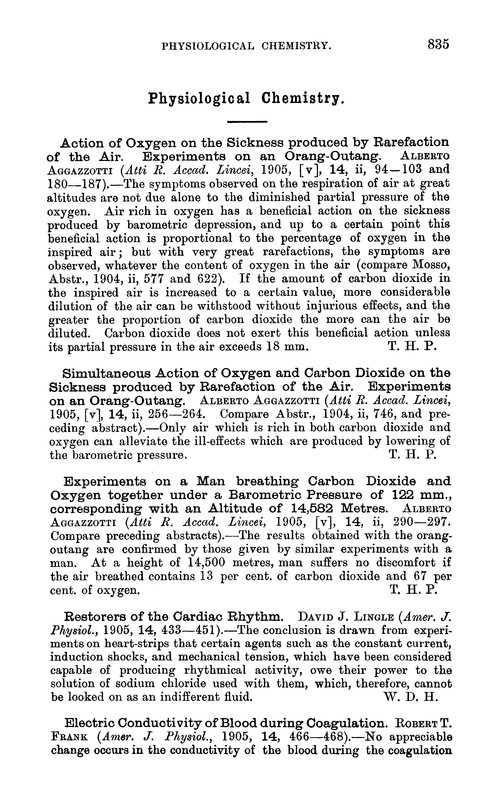 PHYSIOLOGICAL CHEMISTRY. 835

Physiological Chemistry.

Action of Oxygen on the Sickness produced by Rarefaction of the Air. Experiments on an Orang-Outang. ALBERTO AGGAZZOTTI (Atti R. Accad. Lincei, 1905, [v], 14, ii, 94—103 and 180—187).—The symptoms observed on the respiration of air at great altitudes are not due alone to the diminished partial pressure of the oxygen. Air rich in oxygen has a beneficial action on the sickness produced by barometric depression, and up to a certain point this beneficial action is proportional to the percentage of oxygen in the inspired air; but with very great rarefactions, the symptoms are observed, whatever the content of oxygen in the air (compare Mosso, Abstr., 1904, ii, 577 and 622). If the amount of carbon dioxide in the inspired air is increased to a certain value, more considerable dilution of the air can be withstood without injurious effects, and the greater the proportion of carbon dioxide the more can the air be diluted. Carbon dioxide does not exert this beneficial action unless its partial pressure in the air exceeds 18 mm. T. H. P.

Simultaneous Action of Oxygen and Carbon Dioxide on the Sickness produced by Rarefaction of the Air. Experiments on an Orang-Outang. ALBERTO AGGAZZOTTI (Atti R. Accad. Lincei, 1905, [v], 14, ii, 256—264. Compare Abstr., 1904, ii, 746, and preceding abstract).—Only air which is rich in both carbon dioxide and oxygen can alleviate the ill-effects which are produced by lowering of the barometric pressure. T. H. P.

Experiments on a Man breathing Carbon Dioxide and Oxygen together under a Barometric Pressure of 122 mm., corresponding with an Altitude of 14,582 Metres. ALBERTO AGGAZZOTTI (Atti R. Accad. Lincei, 1905, [v], 14, ii, 290—297. Compare preceding abstracts).—The results obtained with the orang-outang are confirmed by those given by similar experiments with a man. At a height of 14,500 metres, man suffers no discomfort if the air breathed contains 13 per cent. of carbon dioxide and 67 per cent. of oxygen. T. H. P.

Restorers of the Cardiac Rhythm. DAVID J. LINGLE (Amer. J. Physiol., 1905, 14, 433—451).—The conclusion is drawn from experiments on heart-strips that certain agents such as the constant current, induction shocks, and mechanical tension, which have been considered capable of producing rhythmical activity, owe their power to the solution of sodium chloride used with them, which, therefore, cannot be looked on as an indifferent fluid. W. D. H.

Electric Conductivity of Blood during Coagulation. ROBERT T. FRANK (Amer. J. Physiol., 1905, 14, 466—468).—No appreciable change occurs in the conductivity of the blood during the coagulation